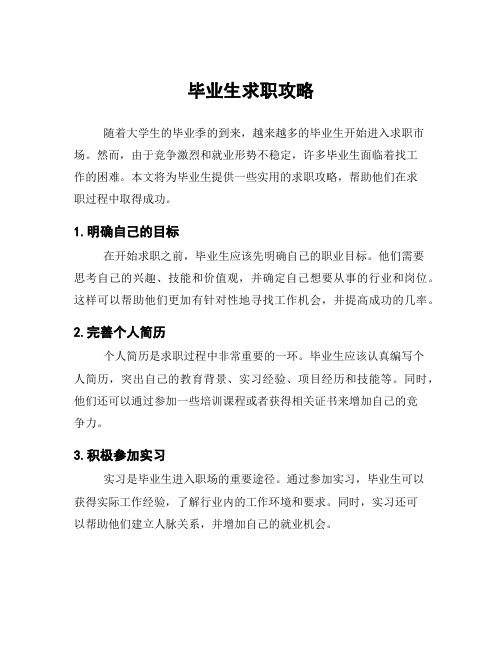 毕业生求职攻略

随着大学生的毕业季的到来，越来越多的毕业生开始进入求职市场。然而，由于竞争激烈和就业形势不稳定，许多毕业生面临着找工作的困难。本文将为毕业生提供一些实用的求职攻略，帮助他们在求职过程中取得成功。

1. 明确自己的目标

在开始求职之前，毕业生应该先明确自己的职业目标。他们需要思考自己的兴趣、技能和价值观，并确定自己想要从事的行业和岗位。这样可以帮助他们更加有针对性地寻找工作机会，并提高成功的几率。

2. 完善个人简历

个人简历是求职过程中非常重要的一环。毕业生应该认真编写个人简历，突出自己的教育背景、实习经验、项目经历和技能等。同时，他们还可以通过参加一些培训课程或者获得相关证书来增加自己的竞争力。

3. 积极参加实习

实习是毕业生进入职场的重要途径。通过参加实习，毕业生可以获得实际工作经验，了解行业内的工作环境和要求。同时，实习还可以帮助他们建立人脉关系，并增加自己的就业机会。